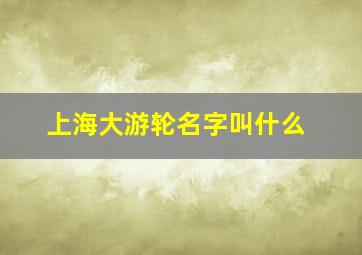 上海大游轮名字叫什么